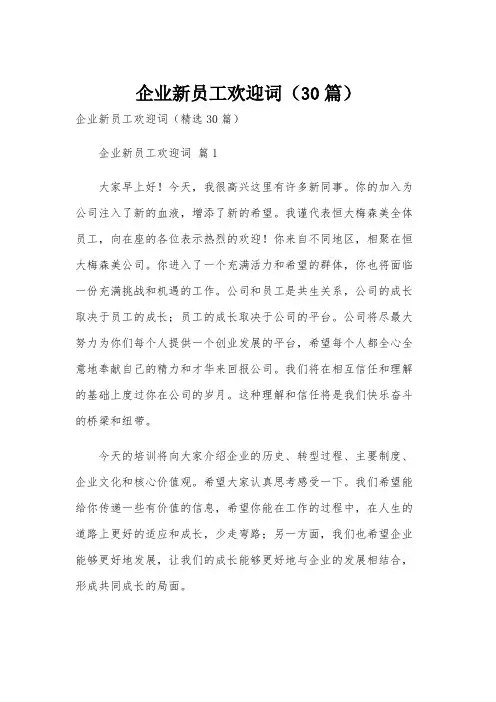 企业新员工欢迎词（30篇）

企业新员工欢迎词（精选30篇）

企业新员工欢迎词 篇1

大家早上好！今天，我很高兴这里有许多新同事。你的加入为公司注入了新的血液，增添了新的希望。我谨代表恒大梅森美全体员工，向在座的各位表示热烈的欢迎！你来自不同地区，相聚在恒大梅森美公司。你进入了一个充满活力和希望的群体，你也将面临一份充满挑战和机遇的工作。公司和员工是共生关系，公司的成长取决于员工的成长；员工的成长取决于公司的平台。公司将尽最大努力为你们每个人提供一个创业发展的平台，希望每个人都全心全意地奉献自己的精力和才华来回报公司。我们将在相互信任和理解的基础上度过你在公司的岁月。这种理解和信任将是我们快乐奋斗的桥梁和纽带。

今天的培训将向大家介绍企业的历史、转型过程、主要制度、企业文化和核心价值观。希望大家认真思考感受一下。我们希望能给你传递一些有价值的信息，希望你能在工作的过程中，在人生的道路上更好的适应和成长，少走弯路；另一方面，我们也希望企业能够更好地发展，让我们的成长能够更好地与企业的发展相结合，形成共同成长的局面。